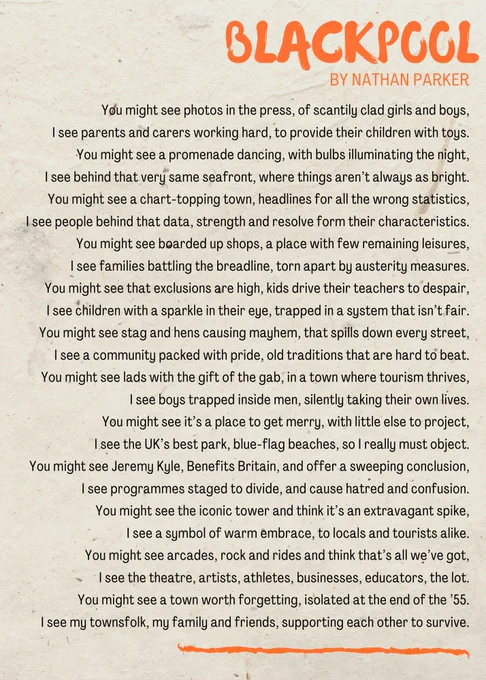 BLACKPOOL
BY NATHAN PARKER

You might see photos in the press, of scantily clad girls and boys,
I see parents and carers working hard, to provide their children with toys.
You might see a promenade dancing, with bulbs illuminating the night,
I see behind that very same seafront, where things aren't always as bright.
You might see a chart-topping town, headlines for all the wrong statistics,
I see people behind that data, strength and resolve form their characteristics.
You might see boarded up shops, a place with few remaining leisures,
I see families battling the breadline, torn apart by austerity measures.
You might see that exclusions are high, kids drive their teachers to despair,
I see children with a sparkle in their eye, trapped in a system that isn't fair.
You might see stag and hens causing mayhem, that spills down every street,
I see a community packed with pride, old traditions that are hard to beat.
You might see lads with the gift of the gab, in a town where tourism thrives,
I see boys trapped inside men, silently taking their own lives.
You might see it's a place to get merry, with little else to project,
I see the UK's best park, blue-flag beaches, so I really must object.
You might see Jeremy Kyle, Benefits Britain, and offer a sweeping conclusion,
I see programmes staged to divide, and cause hatred and confusion.
You might see the iconic tower and think it's an extravagant spike,
I see a symbol of warm embrace, to locals and tourists alike.
You might see arcades, rock and rides and think that's all we've got,
I see the theatre, artists, athletes, businesses, educators, the lot.
You might see a town worth forgetting, isolated at the end of the '55.
I see my townsfolk, my family and friends, supporting each other to survive.